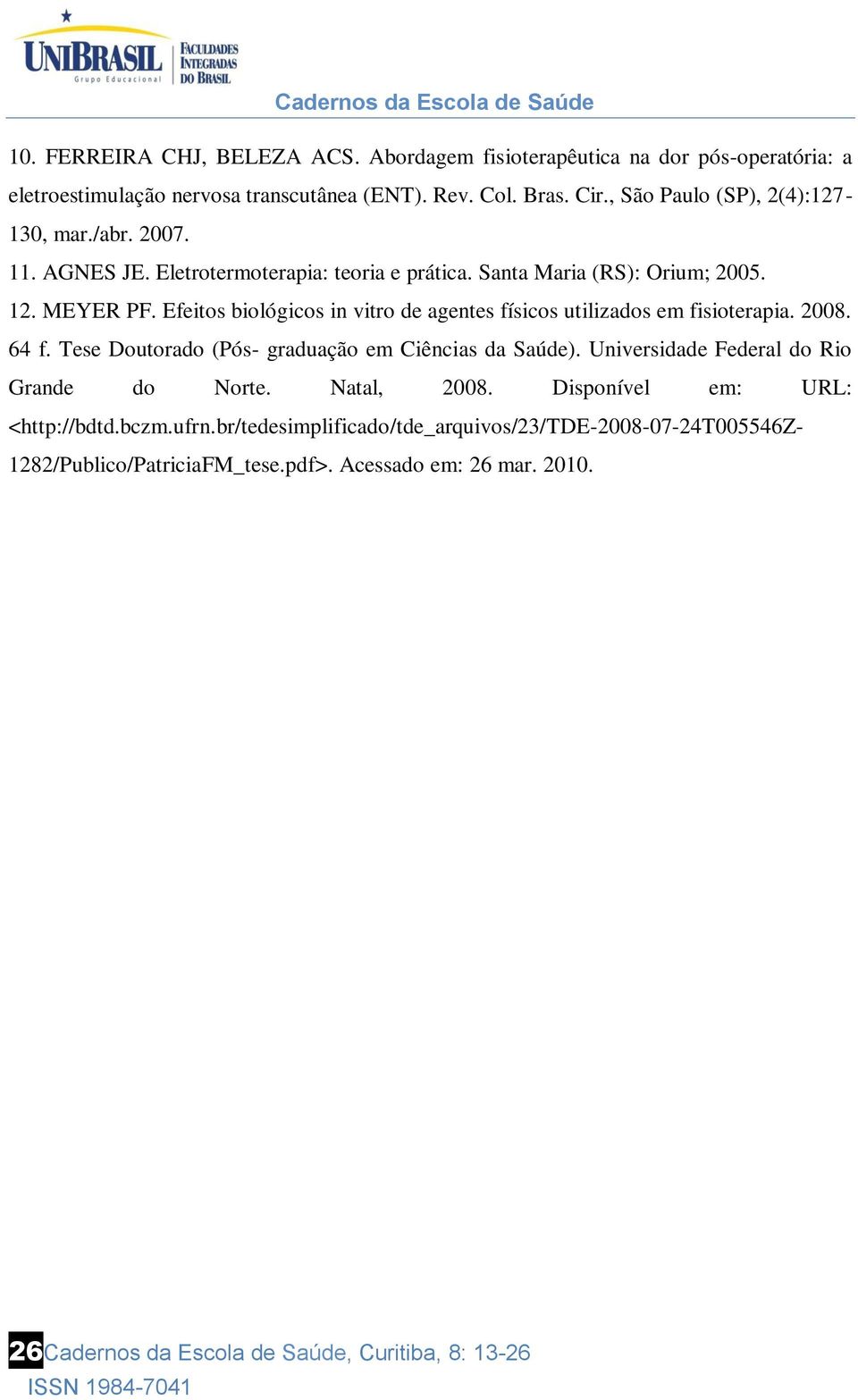 UNIBRASIL Grupo Educacional FACULDADES INTEGRADAS DO BRASIL

Cadernos da Escola de Saúde

10. FERREIRA CHJ, BELEZA ACS. Abordagem fisioterapêutica na dor pós-operatória: a eletroestimulação nervosa transcutânea (ENT). Rev. Col. Bras. Cir., São Paulo (SP), 2(4):127-130, mar./abr. 2007.

11. AGNES JE. Eletrotermoterapia: teoria e prática. Santa Maria (RS): Orium; 2005.

12. MEYER PF. Efeitos biológicos in vitro de agentes físicos utilizados em fisioterapia. 2008. 64 f. Tese Doutorado (Pós- graduação em Ciências da Saúde). Universidade Federal do Rio Grande do Norte. Natal, 2008. Disponível em: URL: <http://bdtd.bczm.ufrn.br/tedesimplificado/tde_arquivos/23/TDE-2008-07-24T005546Z-1282/Publico/PatriciaFM_tese.pdf>. Acessado em: 26 mar. 2010.

26 Cadernos da Escola de Saúde, Curitiba, 8: 13-26
ISSN 1984-7041